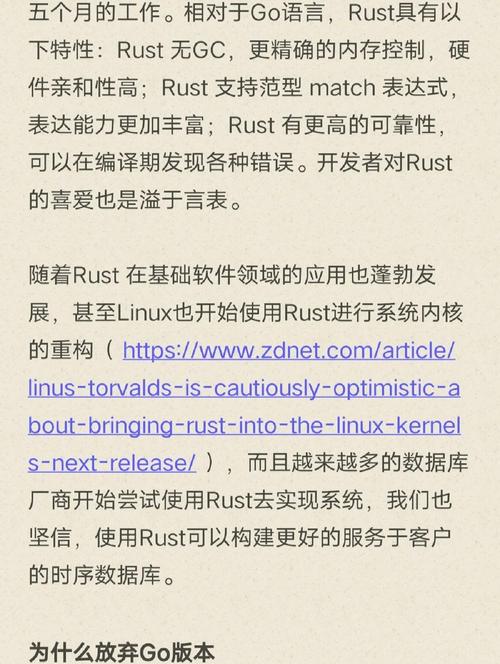 五个月的工作。相对于Go语言，Rust具有以下特性：Rust 无GC，更精确的内存控制，硬件亲和性高；Rust 支持范型 match 表达式，表达能力更加丰富；Rust 有更高的可靠性，可以在编译期发现各种错误。开发者对Rust的喜爱也是溢于言表。

随着Rust 在基础软件领域的应用也蓬勃发展，甚至Linux也开始使用Rust进行系统内核的重构（ https://www.zdnet.com/article/linus-torvalds-is-cautiously-optimistic-about-bringing-rust-into-the-linux-kernels-next-release/ ），而且越来越多的数据库厂商开始尝试使用Rust去实现系统，我们也坚信，使用Rust可以构建更好的服务于客户的时序数据库。

为什么放弃Go版本